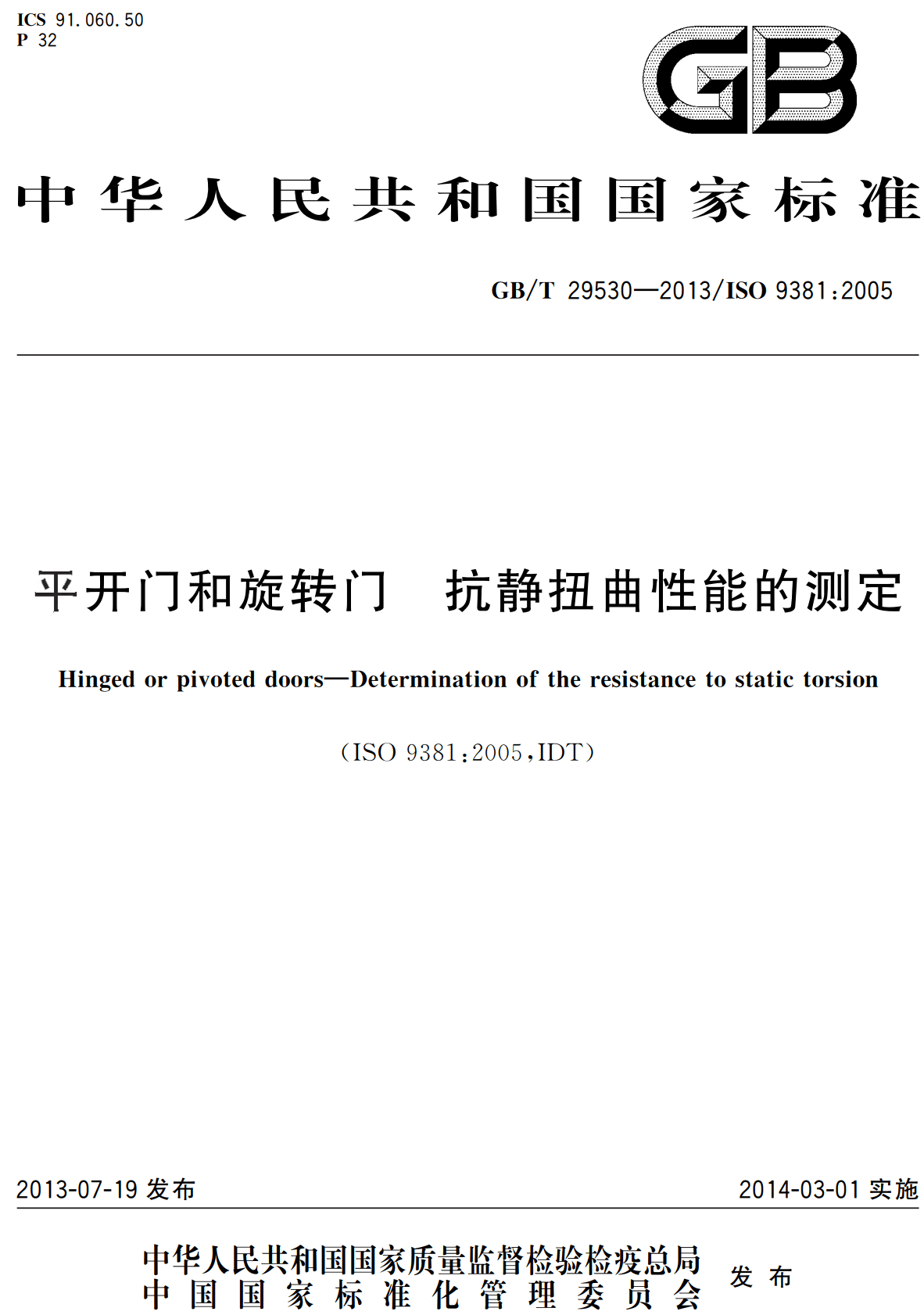 ICS 91.060.50
P 32

GB

中华人民共和国国家标准

GB/T 29530—2013/ISO 9381:2005

平开门和旋转门　抗静扭曲性能的测定

Hinged or pivoted doors—Determination of the resistance to static torsion

(ISO 9381:2005,IDT)

2013-07-19 发布

2014-03-01 实施

中华人民共和国国家质量监督检验检疫总局
中国国家标准化管理委员会
发布